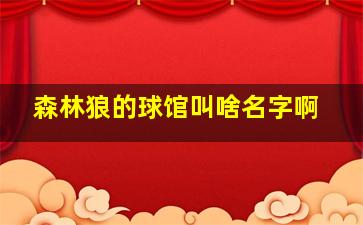 森林狼的球馆叫啥名字啊